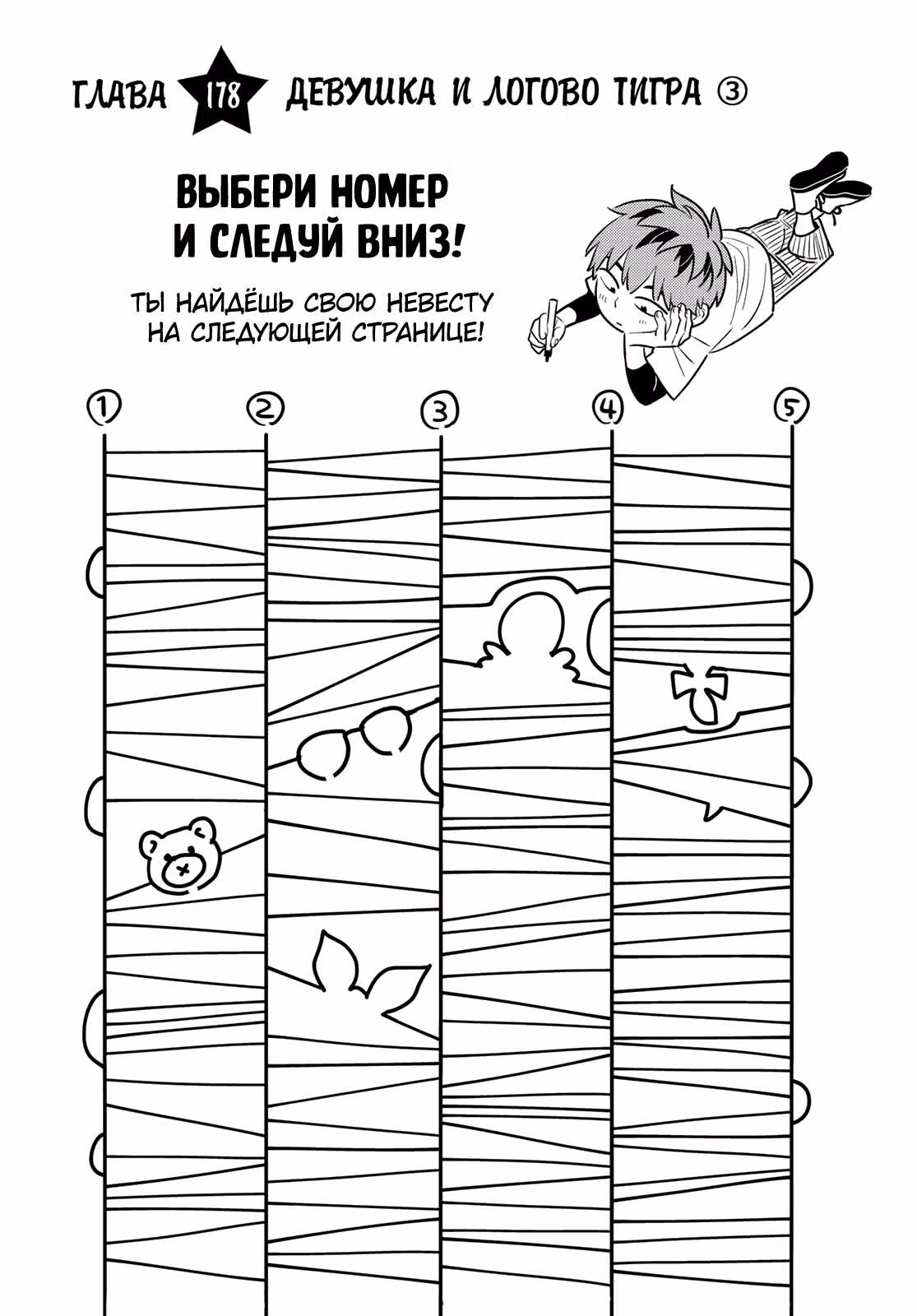 ГЛАВА 178 ДЕВУШКА И ЛОГОВО ТИГРА ③

ВЫБЕРИ НОМЕР И СЛЕДУЙ ВНИЗ!

ТЫ НАЙДЁШЬ СВОЮ НЕВЕСТУ НА СЛЕДУЮЩЕЙ СТРАНИЦЕ!

① ② ③ ④ ⑤